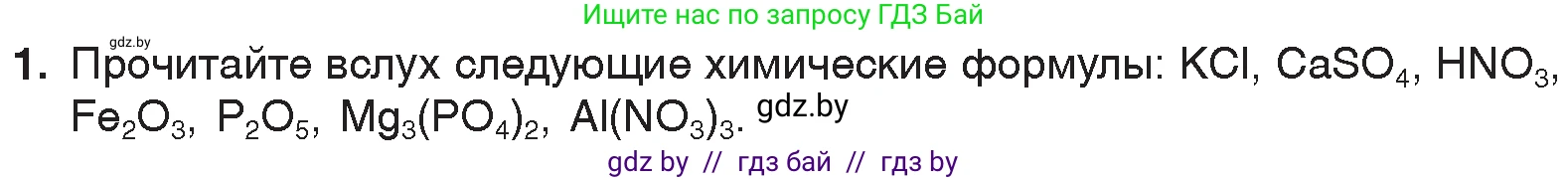 Ищите нас по запросу ГДЗ Бай

gdz.by

1. Прочитайте вслух следующие химические формулы: $KCl$, $CaSO_4$, $HNO_3$, $Fe_2O_3$, $P_2O_5$, $Mg_3(PO_4)_2$, $Al(NO_3)_3$. gdz.by

gdz by // гдз бай // гдз by